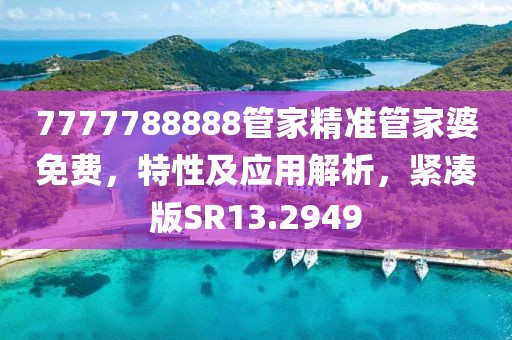 7777788888管家精准管家婆免费，特性及应用解析，紧凑版SR13.2949